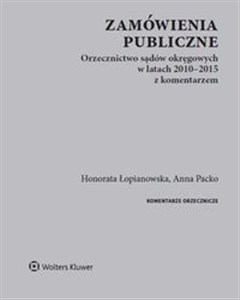 ZAMÓWIENIA PUBLICZNE

Orzecznictwo sądów okręgowych w latach 2010–2015 z komentarzem

Honorata Łopianowska, Anna Packo

KOMENTARZE ORZECZNICZE

Wolters Kluwer